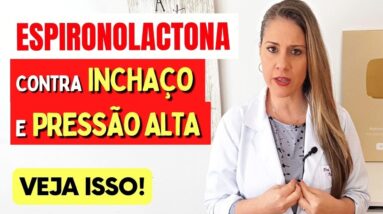 ESPIRONOLACTONA

CONTRA INCHAÇO

E PRESSÃO ALTA

VEJA ISSO!